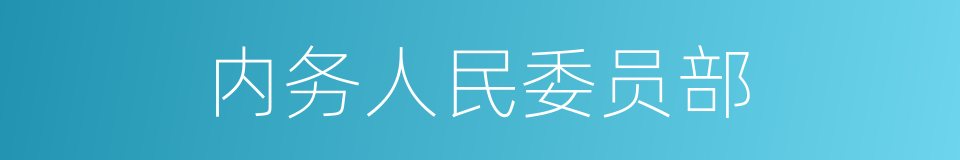 内务人民委员部